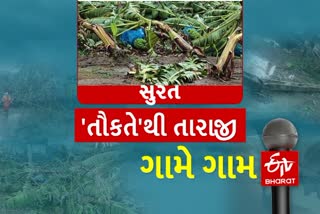 સુરત

'તૌકતે'થી તારાજી

ગામે ગામ

ETV BHARAT